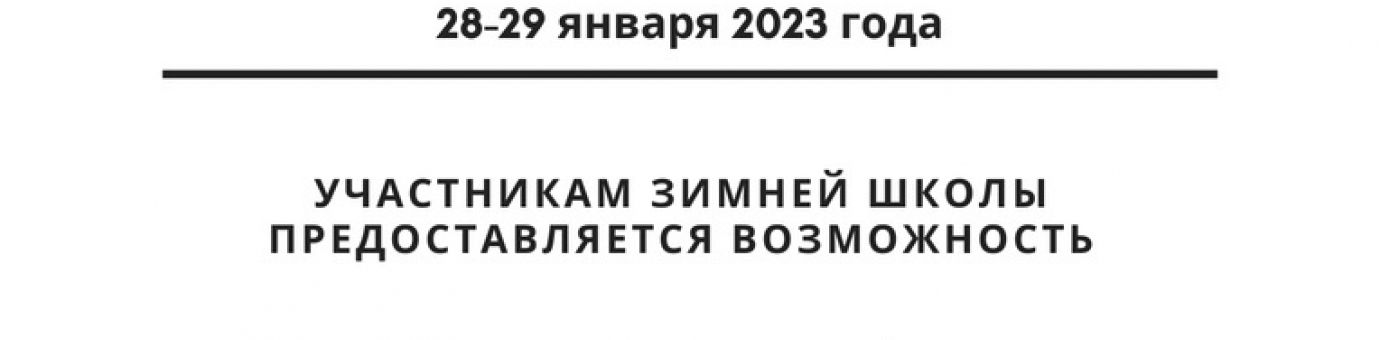 28-29 января 2023 года

УЧАСТНИКАМ ЗИМНЕЙ ШКОЛЫ ПРЕДОСТАВЛЯЕТСЯ ВОЗМОЖНОСТЬ